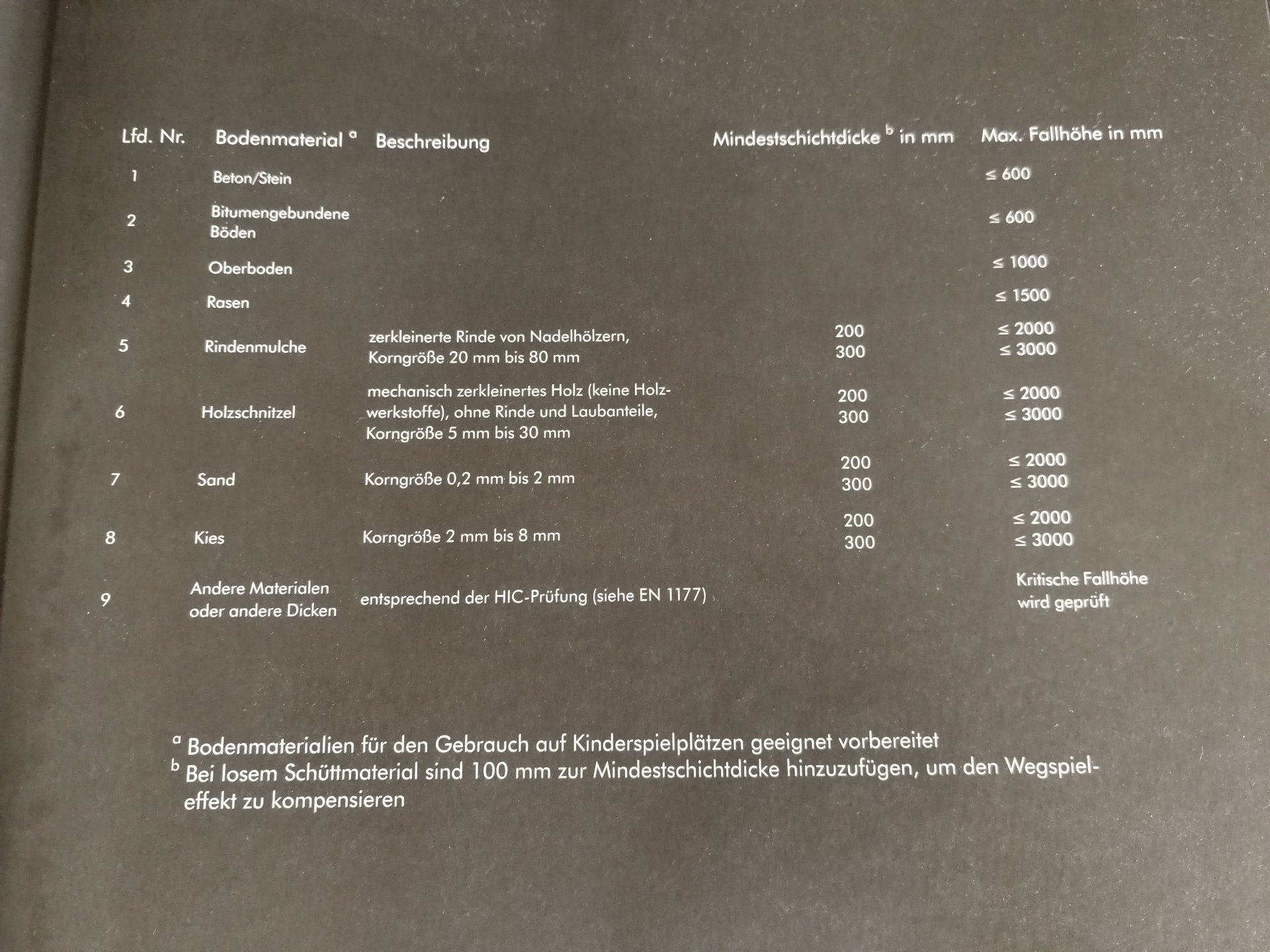 | Lfd. Nr. | Bodenmaterial $^{a}$ | Beschreibung | Mindestschichtdicke $^{b}$ in mm | Max. Fallhöhe in mm |
|---|---|---|---|---|
| 1 | Beton/Stein | | | ≤ 600 |
| 2 | Bitumengebundene Böden | | | ≤ 600 |
| 3 | Oberboden | | | ≤ 1000 |
| 4 | Rasen | | | ≤ 1500 |
| 5 | Rindenmulche | zerkleinerte Rinde von Nadelhölzern, Korngröße 20 mm bis 80 mm | 200 300 | ≤ 2000 ≤ 3000 |
| 6 | Holzschnitzel | mechanisch zerkleinertes Holz (keine Holzwerkstoffe), ohne Rinde und Laubanteile, Korngröße 5 mm bis 30 mm | 200 300 | ≤ 2000 ≤ 3000 |
| 7 | Sand | Korngröße 0,2 mm bis 2 mm | 200 300 | ≤ 2000 ≤ 3000 |
| 8 | Kies | Korngröße 2 mm bis 8 mm | 200 300 | ≤ 2000 ≤ 3000 |
| 9 | Andere Materialen oder andere Dicken | entsprechend der HIC-Prüfung (siehe EN 1177) | | Kritische Fallhöhe wird geprüft |

$^{a}$ Bodenmaterialien für den Gebrauch auf Kinderspielplätzen geeignet vorbereitet
$^{b}$ Bei losem Schüttmaterial sind 100 mm zur Mindestschichtdicke hinzuzufügen, um den Wegspieleffekt zu kompensieren